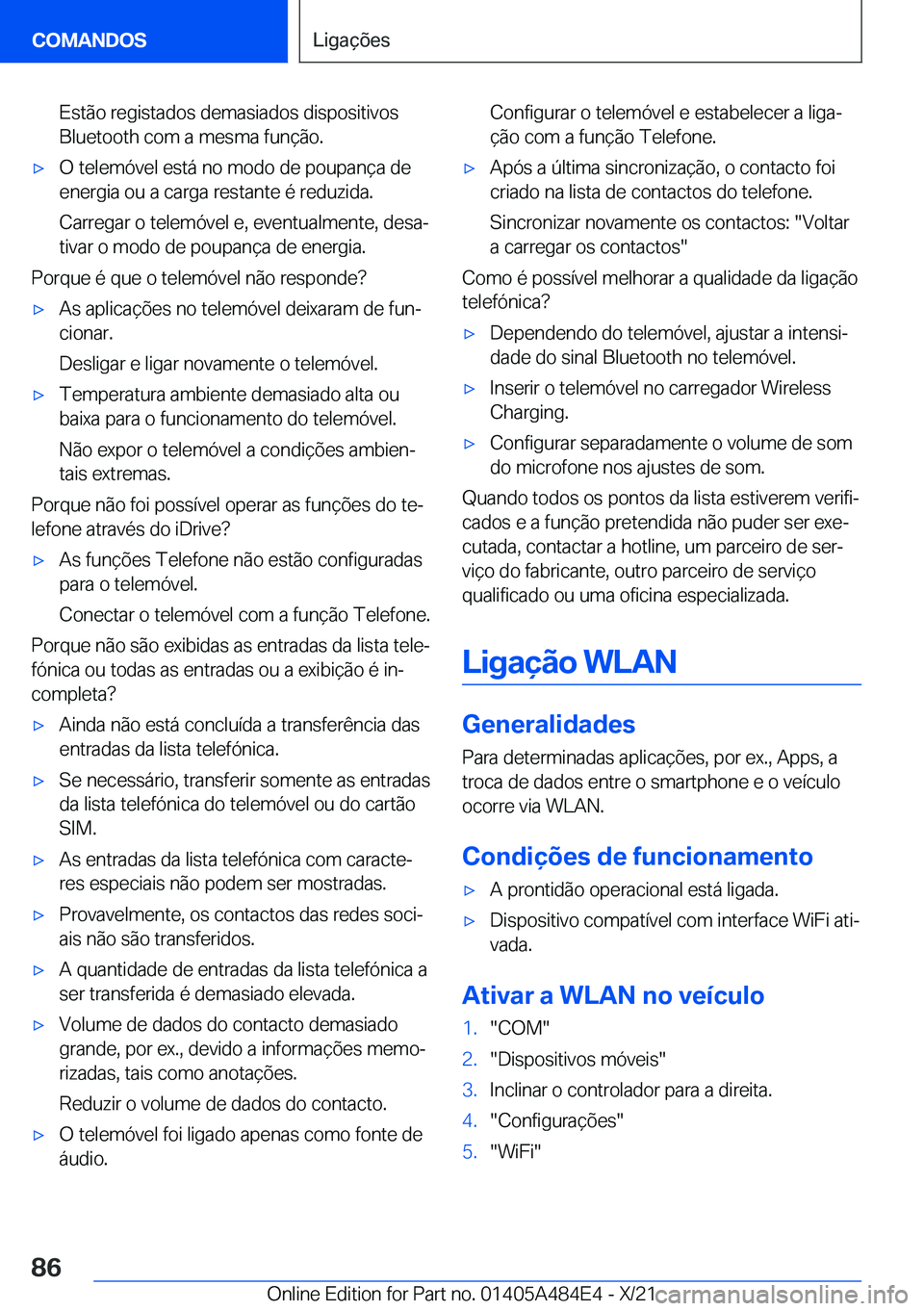 COMANDOS

Ligações

Estão registados demasiados dispositivos Bluetooth com a mesma função.

▷ O telemóvel está no modo de poupança de energia ou a carga restante é reduzida.

Carregar o telemóvel e, eventualmente, desativar o modo de poupança de energia.

Porque é que o telemóvel não responde?

▷ As aplicações no telemóvel deixaram de funcionar.

Desligar e ligar novamente o telemóvel.

▷ Temperatura ambiente demasiado alta ou baixa para o funcionamento do telemóvel.

Não expor o telemóvel a condições ambientais extremas.

Porque não foi possível operar as funções do telefone através do iDrive?

▷ As funções Telefone não estão configuradas para o telemóvel.

Conectar o telemóvel com a função Telefone.

Porque não são exibidas as entradas da lista telefónica ou todas as entradas ou a exibição é incompleta?

▷ Ainda não está concluída a transferência das entradas da lista telefónica.

▷ Se necessário, transferir somente as entradas da lista telefónica do telemóvel ou do cartão SIM.

▷ As entradas da lista telefónica com caracteres especiais não podem ser mostradas.

▷ Provavelmente, os contactos das redes sociais não são transferidos.

▷ A quantidade de entradas da lista telefónica a ser transferida é demasiado elevada.

▷ Volume de dados do contacto demasiado grande, por ex., devido a informações memorizadas, tais como anotações.

Reduzir o volume de dados do contacto.

▷ O telemóvel foi ligado apenas como fonte de áudio.

Configurar o telemóvel e estabelecer a ligação com a função Telefone.

▷ Após a última sincronização, o contacto foi criado na lista de contactos do telefone.

Sincronizar novamente os contactos: "Voltar a carregar os contactos"

Como é possível melhorar a qualidade da ligação telefónica?

▷ Dependendo do telemóvel, ajustar a intensidade do sinal Bluetooth no telemóvel.

▷ Inserir o telemóvel no carregador Wireless Charging.

▷ Configurar separadamente o volume de som do microfone nos ajustes de som.

Quando todos os pontos da lista estiverem verificados e a função pretendida não puder ser executada, contactar a hotline, um parceiro de serviço do fabricante, outro parceiro de serviço qualificado ou uma oficina especializada.

Ligação WLAN

Generalidades

Para determinadas aplicações, por ex., Apps, a troca de dados entre o smartphone e o veículo ocorre via WLAN.

Condições de funcionamento

▷ A prontidão operacional está ligada.

▷ Dispositivo compatível com interface WiFi ativada.

Ativar a WLAN no veículo

1. "COM"
2. "Dispositivos móveis"
3. Inclinar o controlador para a direita.
4. "Configurações"
5. "WiFi"

86

Online Edition for Part no. 01405A484E4 - X/21 carmanualsonline.info